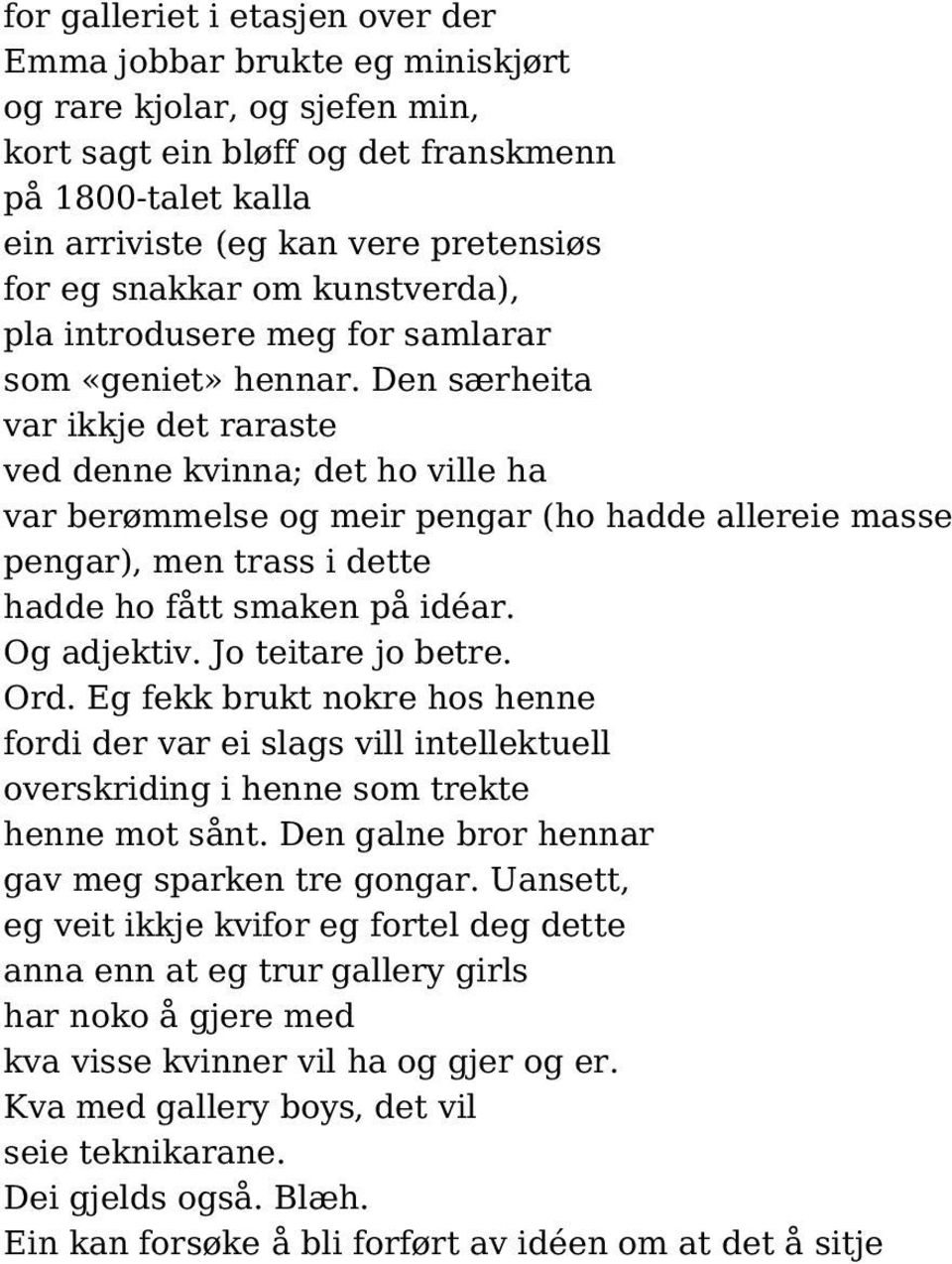 for galleriet i etasjen over der
Emma jobbar brukte eg miniskjørt
og rare kjolar, og sjefen min,
kort sagt ein bløff og det franskmenn
på 1800-talet kalla
ein arriviste (eg kan vere pretensiøs
for eg snakkar om kunstverda),
pla introdusere meg for samlarar
som «geniet» hennar. Den særheita
var ikkje det raraste
ved denne kvinna; det ho ville ha
var berømmelse og meir pengar (ho hadde allereie masse
pengar), men trass i dette
hadde ho fått smaken på idéar.
Og adjektiv. Jo teitare jo betre.
Ord. Eg fekk brukt nokre hos henne
fordi der var ei slags vill intellektuell
overskriding i henne som trekte
henne mot sånt. Den galne bror hennar
gav meg sparken tre gongar. Uansett,
eg veit ikkje kvifor eg fortel deg dette
anna enn at eg trur gallery girls
har noko å gjere med
kva visse kvinner vil ha og gjer og er.
Kva med gallery boys, det vil
seie teknikarane.
Dei gjelds også. Blæh.
Ein kan forsøke å bli forført av idéen om at det å sitje